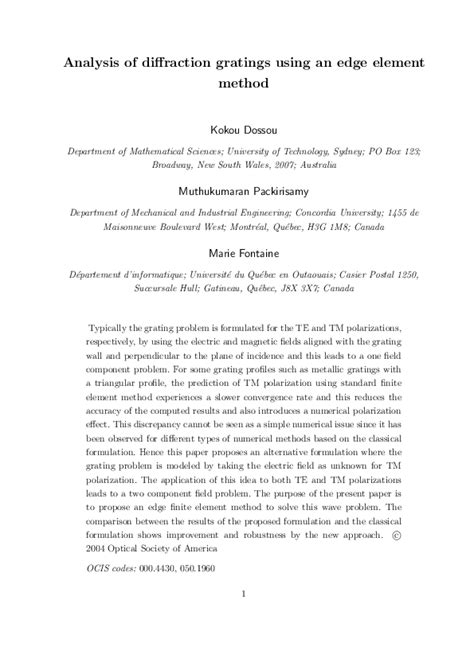 Analysis of diffraction gratings using an edge element method

Kokou Dossou

Department of Mathematical Sciences; University of Technology, Sydney; PO Box 123; Broadway, New South Wales, 2007; Australia

Muthukumaran Packirisamy

Department of Mechanical and Industrial Engineering; Concordia University; 1455 de Maisonneuve Boulevard West; Montréal, Québec, H3G 1M8; Canada

Marie Fontaine

Département d'informatique; Université du Québec en Outaouais; Casier Postal 1250, Succursale Hull; Gatineau, Québec, J8X 3X7; Canada

Typically the grating problem is formulated for the TE and TM polarizations, respectively, by using the electric and magnetic fields aligned with the grating wall and perpendicular to the plane of incidence and this leads to a one field component problem. For some grating profiles such as metallic gratings with a triangular profile, the prediction of TM polarization using standard finite element method experiences a slower convergence rate and this reduces the accuracy of the computed results and also introduces a numerical polarization effect. This discrepancy cannot be seen as a simple numerical issue since it has been observed for different types of numerical methods based on the classical formulation. Hence this paper proposes an alternative formulation where the grating problem is modeled by taking the electric field as unknown for TM polarization. The application of this idea to both TE and TM polarizations leads to a two component field problem. The purpose of the present paper is to propose an edge finite element method to solve this wave problem. The comparison between the results of the proposed formulation and the classical formulation shows improvement and robustness by the new approach. © 2004 Optical Society of America

OCIS codes: 000.4430, 050.1960

1